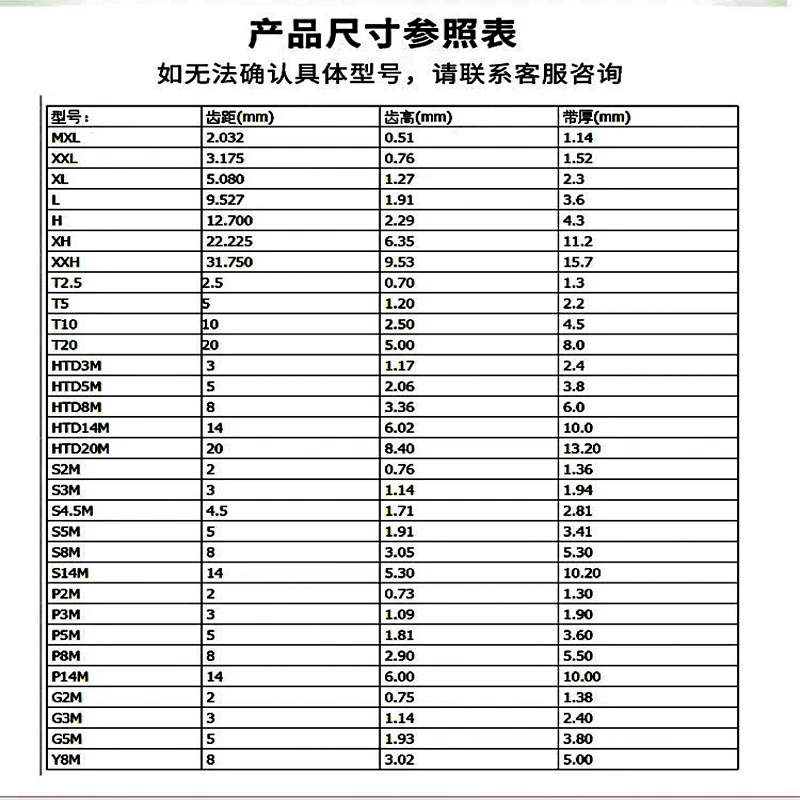 产品尺寸参照表
如无法确认具体型号，请联系客服咨询

| 型号： | 齿距(mm) | 齿高(mm) | 带厚(mm) |
|---|---|---|---|
| MXL | 2.032 | 0.51 | 1.14 |
| XXL | 3.175 | 0.76 | 1.52 |
| XL | 5.080 | 1.27 | 2.3 |
| L | 9.527 | 1.91 | 3.6 |
| H | 12.700 | 2.29 | 4.3 |
| XH | 22.225 | 6.35 | 11.2 |
| XXH | 31.750 | 9.53 | 15.7 |
| T2.5 | 2.5 | 0.70 | 1.3 |
| T5 | 5 | 1.20 | 2.2 |
| T10 | 10 | 2.50 | 4.5 |
| T20 | 20 | 5.00 | 8.0 |
| HTD3M | 3 | 1.17 | 2.4 |
| HTD5M | 5 | 2.06 | 3.8 |
| HTD8M | 8 | 3.36 | 6.0 |
| HTD14M | 14 | 6.02 | 10.0 |
| HTD20M | 20 | 8.40 | 13.20 |
| S2M | 2 | 0.76 | 1.36 |
| S3M | 3 | 1.14 | 1.94 |
| S4.5M | 4.5 | 1.71 | 2.81 |
| S5M | 5 | 1.91 | 3.41 |
| S8M | 8 | 3.05 | 5.30 |
| S14M | 14 | 5.30 | 10.20 |
| P2M | 2 | 0.73 | 1.30 |
| P3M | 3 | 1.09 | 1.90 |
| P5M | 5 | 1.81 | 3.60 |
| P8M | 8 | 2.90 | 5.50 |
| P14M | 14 | 6.00 | 10.00 |
| G2M | 2 | 0.75 | 1.38 |
| G3M | 3 | 1.14 | 2.40 |
| G5M | 5 | 1.93 | 3.80 |
| Y8M | 8 | 3.02 | 5.00 |